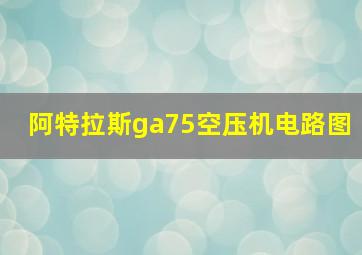 阿特拉斯ga75空压机电路图